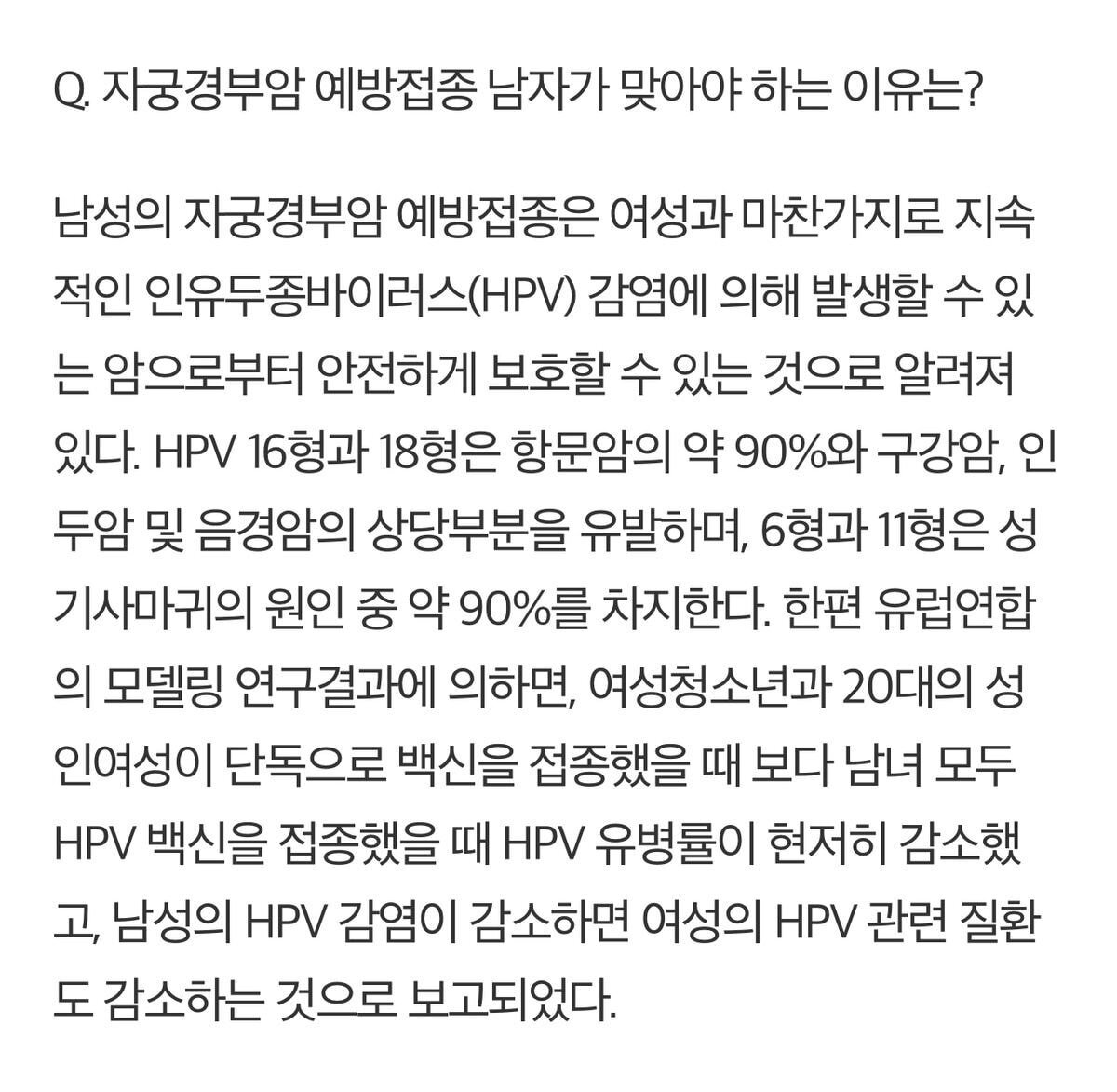 Q. 자궁경부암 예방접종 남자가 맞아야 하는 이유는?

남성의 자궁경부암 예방접종은 여성과 마찬가지로 지속적인 인유두종바이러스(HPV) 감염에 의해 발생할 수 있는 암으로부터 안전하게 보호할 수 있는 것으로 알려져 있다. HPV 16형과 18형은 항문암의 약 90%와 구강암, 인두암 및 음경암의 상당부분을 유발하며, 6형과 11형은 성기사마귀의 원인 중 약 90%를 차지한다. 한편 유럽연합의 모델링 연구결과에 의하면, 여성청소년과 20대의 성인여성이 단독으로 백신을 접종했을 때 보다 남녀 모두 HPV 백신을 접종했을 때 HPV 유병률이 현저히 감소했고, 남성의 HPV 감염이 감소하면 여성의 HPV 관련 질환도 감소하는 것으로 보고되었다.